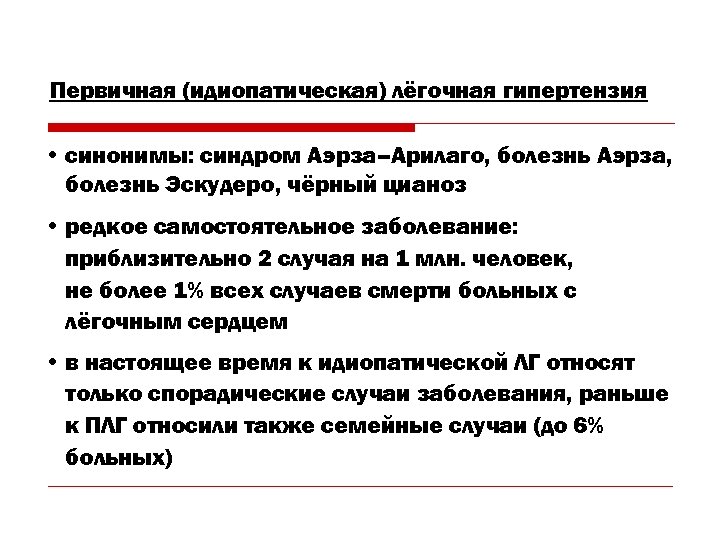 Первичная (идиопатическая) лёгочная гипертензия

• синонимы: синдром Аэрза–Арилаго, болезнь Аэрза, болезнь Эскудеро, чёрный цианоз

• редкое самостоятельное заболевание: приблизительно 2 случая на 1 млн. человек, не более 1% всех случаев смерти больных с лёгочным сердцем

• в настоящее время к идиопатической ЛГ относят только спорадические случаи заболевания, раньше к ПЛГ относили также семейные случаи (до 6% больных)